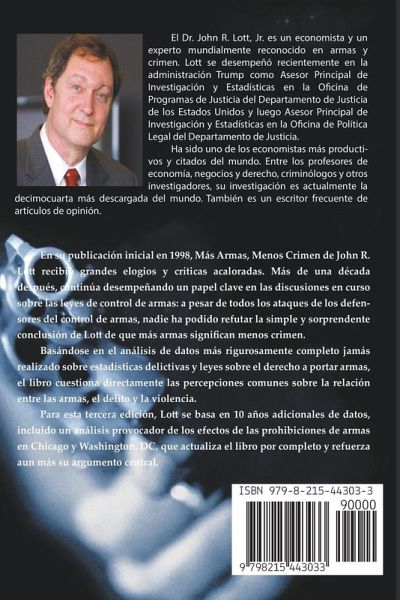 El Dr. John R. Lott, Jr. es un economista y un experto mundialmente reconocido en armas y crimen. Lott se desempeñó recientemente en la administración Trump como Asesor Principal de Investigación y Estadísticas en la Oficina de Programas de Justicia del Departamento de Justicia de los Estados Unidos y luego Asesor Principal de Investigación y Estadísticas en la Oficina de Política Legal del Departamento de Justicia.

Ha sido uno de los economistas más productivos y citados del mundo. Entre los profesores de economía, negocios y derecho, criminólogos y otros investigadores, su investigación es actualmente la decimocuarta más descargada del mundo. También es un escritor frecuente de artículos de opinión.

En su publicación inicial en 1998, Más Armas, Menos Crimen de John R. Lott recibió grandes elogios y críticas acaloradas. Más de una década después, continúa desempeñando un papel clave en las discusiones en curso sobre las leyes de control de armas: a pesar de todos los ataques de los defensores del control de armas, nadie ha podido refutar la simple y sorprendente conclusión de Lott de que más armas significan menos crimen.

Basándose en el análisis de datos más rigurosamente completo jamás realizado sobre estadísticas delictivas y leyes sobre el derecho a portar armas, el libro cuestiona directamente las percepciones comunes sobre la relación entre las armas, el delito y la violencia.

Para esta tercera edición, Lott se basa en 10 años adicionales de datos, incluido un análisis provocador de los efectos de las prohibiciones de armas en Chicago y Washington, DC, que actualiza el libro por completo y refuerza aun más su argumento central.

ISBN 979-8-215-44303-3
90000
9 798215 443033